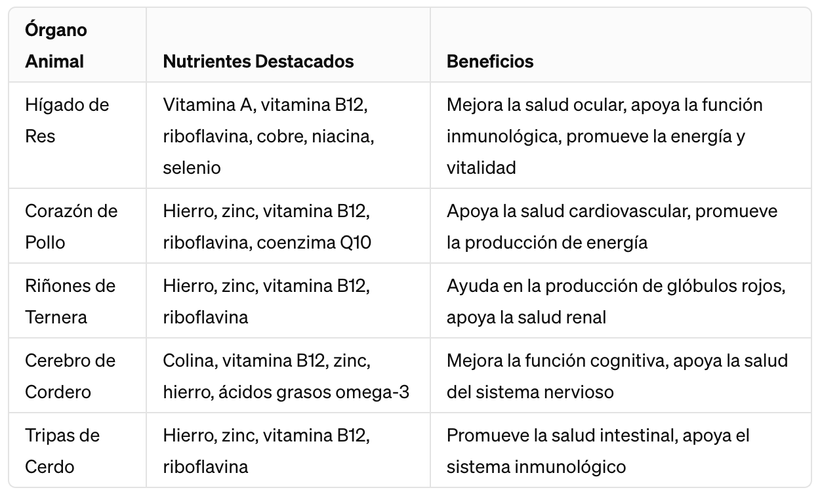 | Órgano Animal | Nutrientes Destacados | Beneficios |
|---|---|---|
| Hígado de Res | Vitamina A, vitamina B12, riboflavina, cobre, niacina, selenio | Mejora la salud ocular, apoya la función inmunológica, promueve la energía y vitalidad |
| Corazón de Pollo | Hierro, zinc, vitamina B12, riboflavina, coenzima Q10 | Apoya la salud cardiovascular, promueve la producción de energía |
| Riñones de Ternera | Hierro, zinc, vitamina B12, riboflavina | Ayuda en la producción de glóbulos rojos, apoya la salud renal |
| Cerebro de Cordero | Colina, vitamina B12, zinc, hierro, ácidos grasos omega-3 | Mejora la función cognitiva, apoya la salud del sistema nervioso |
| Tripas de Cerdo | Hierro, zinc, vitamina B12, riboflavina | Promueve la salud intestinal, apoya el sistema inmunológico |